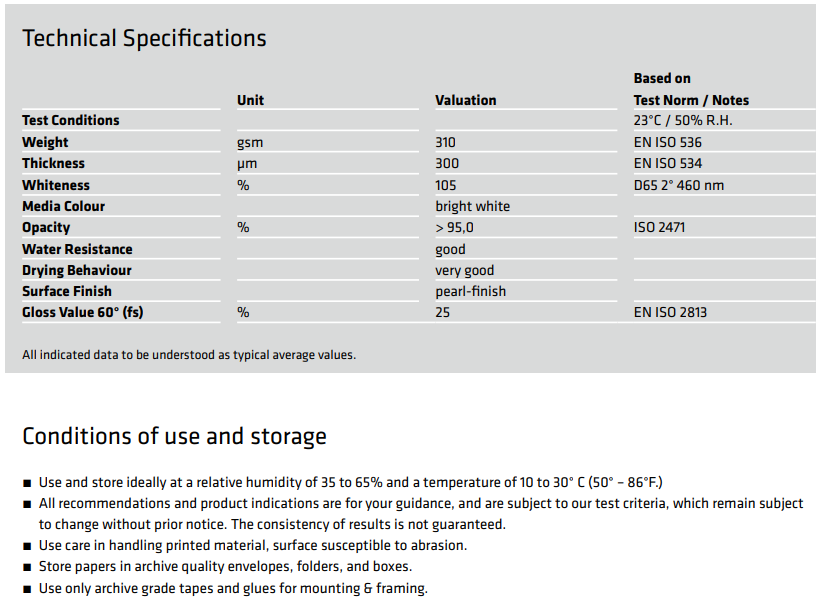 Technical Specifications

|  | Unit | Valuation | Based on Test Norm / Notes |
|---|---|---|---|
| Test Conditions |  |  | 23°C / 50% R.H. |
| Weight | gsm | 310 | EN ISO 536 |
| Thickness | µm | 300 | EN ISO 534 |
| Whiteness | % | 105 | D65 2° 460 nm |
| Media Colour |  | bright white |  |
| Opacity | % | > 95,0 | ISO 2471 |
| Water Resistance |  | good |  |
| Drying Behaviour |  | very good |  |
| Surface Finish |  | pearl-finish |  |
| Gloss Value 60° (fs) | % | 25 | EN ISO 2813 |

All indicated data to be understood as typical average values.

Conditions of use and storage

■ Use and store ideally at a relative humidity of 35 to 65% and a temperature of 10 to 30° C (50° – 86°F.)
■ All recommendations and product indications are for your guidance, and are subject to our test criteria, which remain subject to change without prior notice. The consistency of results is not guaranteed.
■ Use care in handling printed material, surface susceptible to abrasion.
■ Store papers in archive quality envelopes, folders, and boxes.
■ Use only archive grade tapes and glues for mounting & framing.